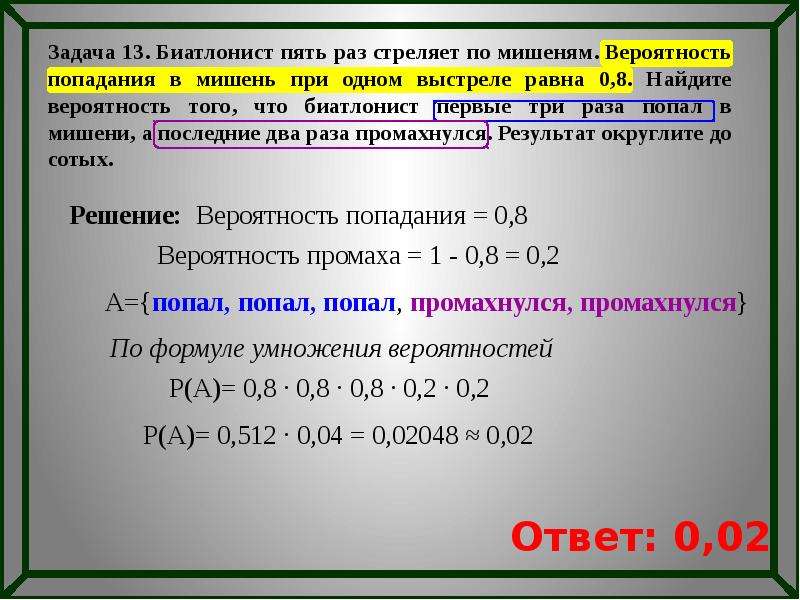 Задача 13. Биатлонист пять раз стреляет по мишеням. Вероятность попадания в мишень при одном выстреле равна 0,8. Найдите вероятность того, что биатлонист первые три раза попал в мишени, а последние два раза промахнулся. Результат округлите до сотых.

Решение: Вероятность попадания = 0,8

Вероятность промаха = 1 - 0,8 = 0,2

А={попал, попал, попал, промахнулся, промахнулся}

По формуле умножения вероятностей

$P(A)= 0,8 \cdot 0,8 \cdot 0,8 \cdot 0,2 \cdot 0,2$

$P(A)= 0,512 \cdot 0,04 = 0,02048 \approx 0,02$

Ответ: 0,02